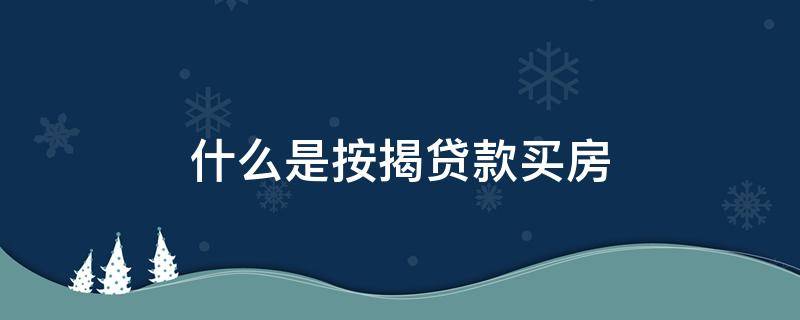 什么是按揭贷款买房